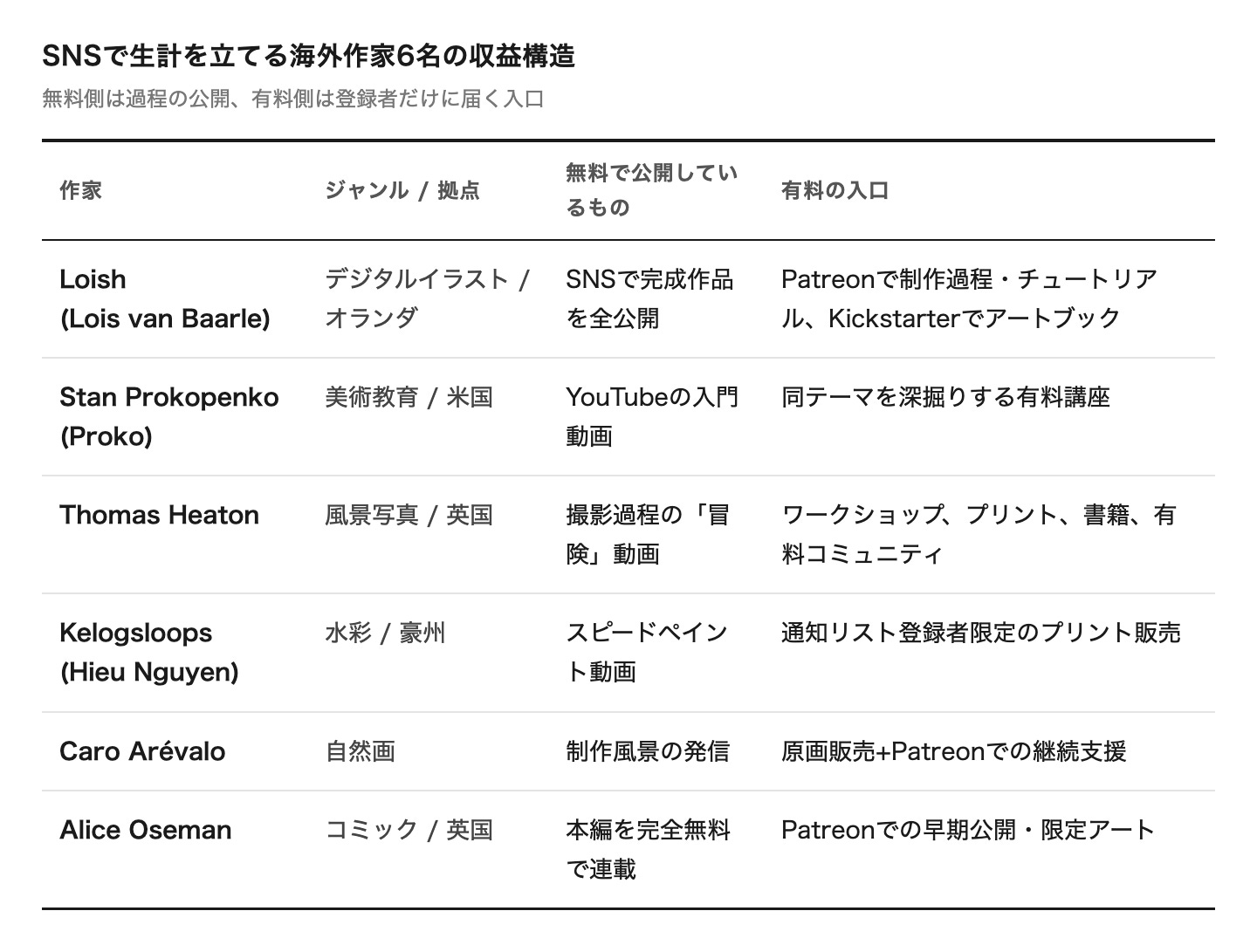 SNSで生計を立てる海外作家6名の収益構造

無料側は過程の公開、有料側は登録者だけに届く入口

| 作家 | ジャンル / 拠点 | 無料で公開しているもの | 有料の入口 |
|---|---|---|---|
| Loish (Lois van Baarle) | デジタルイラスト / オランダ | SNSで完成作品を全公開 | Patreonで制作過程・チュートリアル、Kickstarterでアートブック |
| Stan Prokopenko (Proko) | 美術教育 / 米国 | YouTubeの入門動画 | 同テーマを深掘りする有料講座 |
| Thomas Heaton | 風景写真 / 英国 | 撮影過程の「冒険」動画 | ワークショップ、プリント、書籍、有料コミュニティ |
| Kelogsloops (Hieu Nguyen) | 水彩 / 豪州 | スピードペイント動画 | 通知リスト登録者限定のプリント販売 |
| Caro Arévalo | 自然画 | 制作風景の発信 | 原画販売+Patreonでの継続支援 |
| Alice Oseman | コミック / 英国 | 本編を完全無料で連載 | Patreonでの早期公開・限定アート |